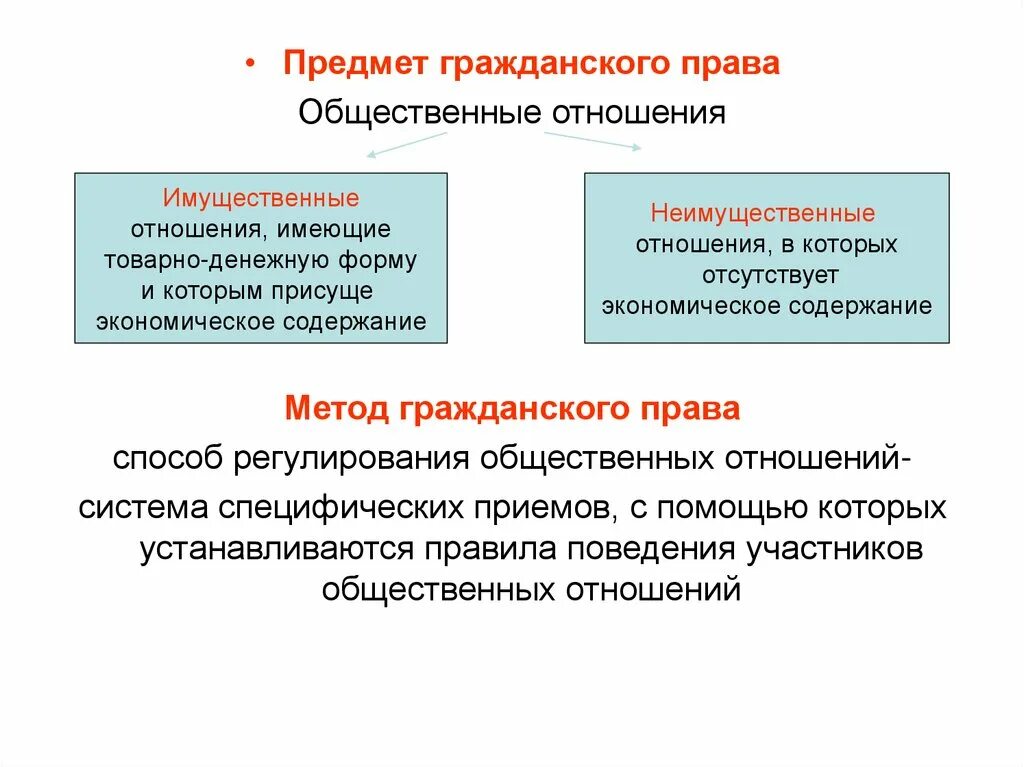 • Предмет гражданского права

Общественные отношения

Имущественные отношения, имеющие товарно-денежную форму и которым присуще экономическое содержание

Неимущественные отношения, в которых отсутствует экономическое содержание

Метод гражданского права

способ регулирования общественных отношений-

система специфических приемов, с помощью которых устанавливаются правила поведения участников общественных отношений